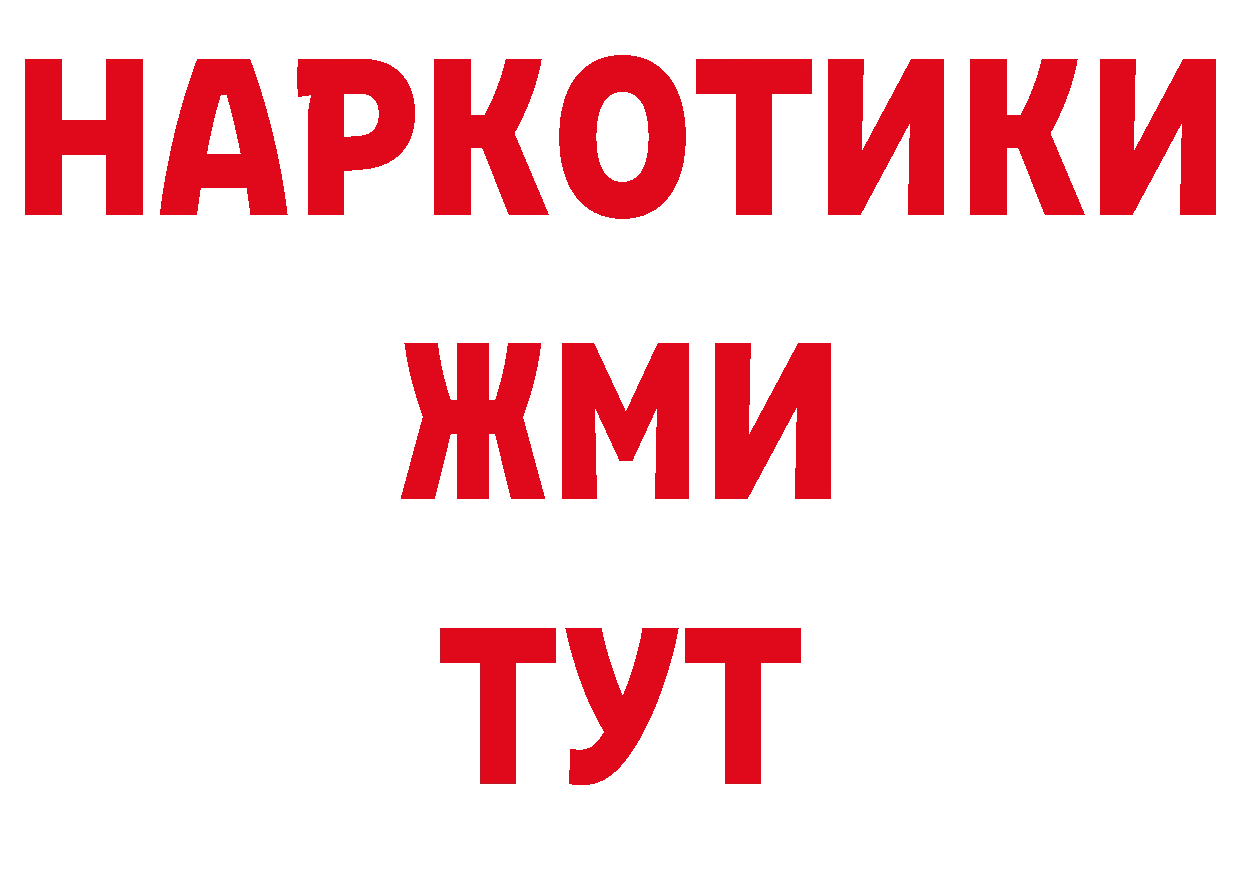 НАРКОТИКИ
ЖМИ
ТУТ